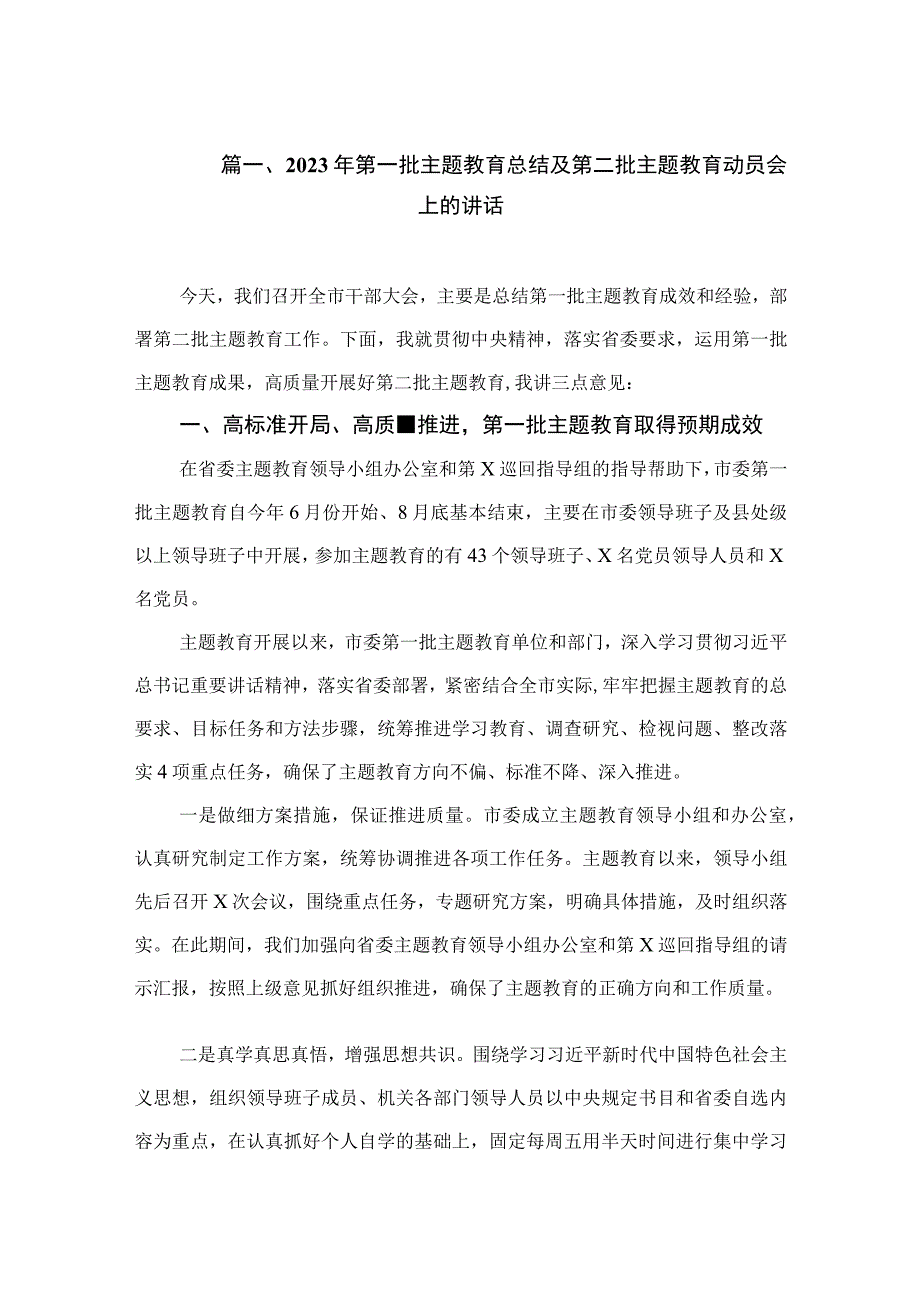 篇一、2023年第一批主题教育总结及第二批主题教育动员会上的讲话

今天，我们召开全市干部大会，主要是总结第一批主题教育成效和经验，部署第二批主题教育工作。下面，我就贯彻中央精神，落实省委要求，运用第一批主题教育成果，高质量开展好第二批主题教育，我讲三点意见：

一、高标准开局、高质■推进，第一批主题教育取得预期成效

在省委主题教育领导小组办公室和第X巡回指导组的指导帮助下，市委第一批主题教育自今年6月份开始、8月底基本结束，主要在市委领导班子及县处级以上领导班子中开展，参加主题教育的有43个领导班子、X名党员领导人员和X名党员。

主题教育开展以来，市委第一批主题教育单位和部门，深入学习贯彻习近平总书记重要讲话精神，落实省委部署，紧密结合全市实际，牢牢把握主题教育的总要求、目标任务和方法步骤，统筹推进学习教育、调查研究、检视问题、整改落实4项重点任务，确保了主题教育方向不偏、标准不降、深入推进。

一是做细方案措施，保证推进质量。市委成立主题教育领导小组和办公室，认真研究制定工作方案，统筹协调推进各项工作任务。主题教育以来，领导小组先后召开X次会议，围绕重点任务，专题研究方案，明确具体措施，及时组织落实。在此期间，我们加强向省委主题教育领导小组办公室和第X巡回指导组的请示汇报，按照上级意见抓好组织推进，确保了主题教育的正确方向和工作质量。

二是真学真思真悟，增强思想共识。围绕学习习近平新时代中国特色社会主义思想，组织领导班子成员、机关各部门领导人员以中央规定书目和省委自选内容为重点，在认真抓好个人自学的基础上，固定每周五用半天时间进行集中学习